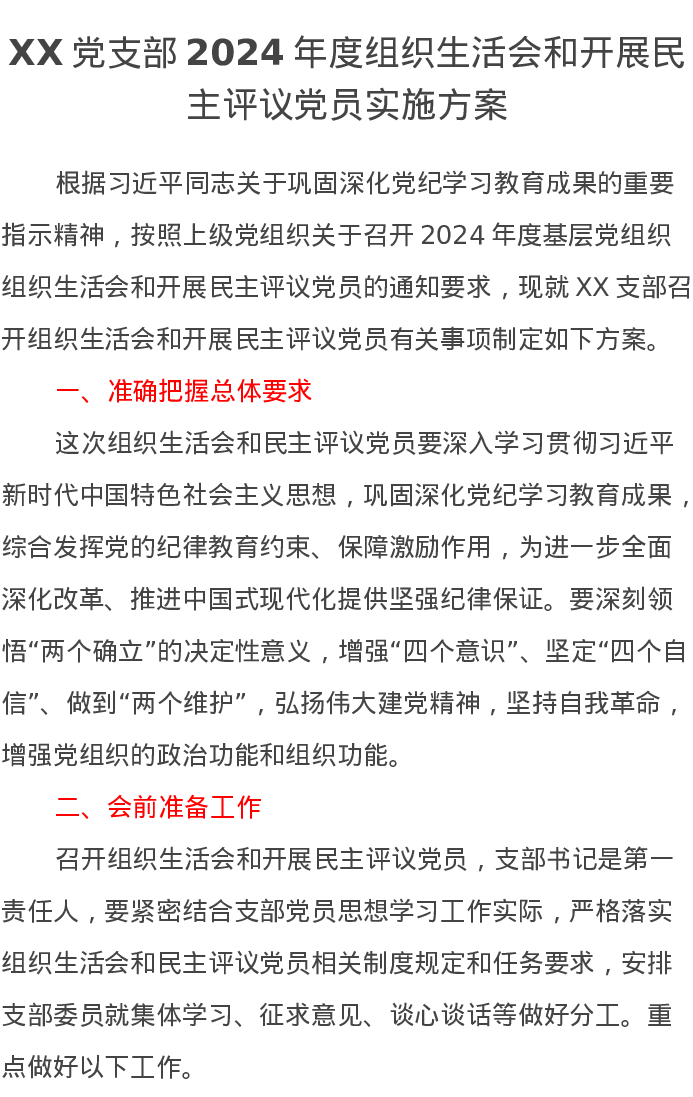 XX 党支部 2024 年度组织生活会和开展民主评议党员实施方案

根据习近平同志关于巩固深化党纪学习教育成果的重要指示精神，按照上级党组织关于召开 2024 年度基层党组织组织生活会和开展民主评议党员的通知要求，现就 XX 支部召开组织生活会和开展民主评议党员有关事项制定如下方案。

一、准确把握总体要求

这次组织生活会和民主评议党员要深入学习贯彻习近平新时代中国特色社会主义思想，巩固深化党纪学习教育成果，综合发挥党的纪律教育约束、保障激励作用，为进一步全面深化改革、推进中国式现代化提供坚强纪律保证。要深刻领悟“两个确立”的决定性意义，增强“四个意识”、坚定“四个自信”、做到“两个维护”，弘扬伟大建党精神，坚持自我革命，增强党组织的政治功能和组织功能。

二、会前准备工作

召开组织生活会和开展民主评议党员，支部书记是第一责任人，要紧密结合支部党员思想学习工作实际，严格落实组织生活会和民主评议党员相关制度规定和任务要求，安排支部委员就集体学习、征求意见、谈心谈话等做好分工。重点做好以下工作。